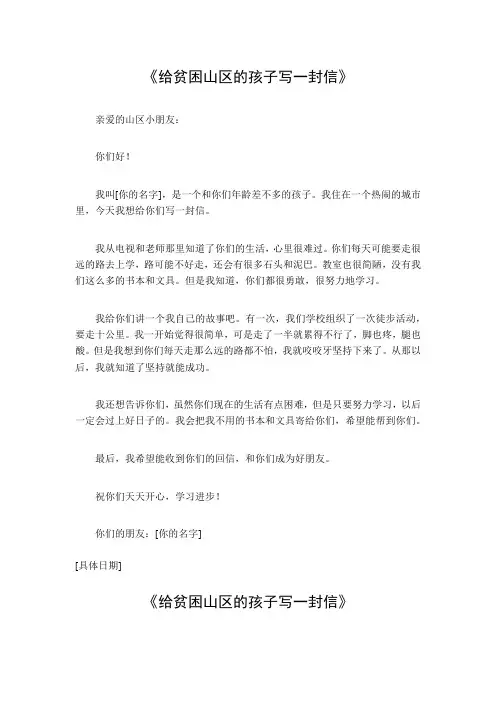 《给贫困山区的孩子写一封信》

亲爱的山区小朋友：

你们好！

我叫[你的名字]，是一个和你们年龄差不多的孩子。我住在一个热闹的城市里，今天我想给你们写一封信。

我从电视和老师那里知道了你们的生活，心里很难过。你们每天可能要走很远的路去上学，路可能不好走，还会有很多石头和泥巴。教室也很简陋，没有我们这么多的书本和文具。但是我知道，你们都很勇敢，很努力地学习。

我给你们讲一个我自己的故事吧。有一次，我们学校组织了一次徒步活动，要走十公里。我一开始觉得很简单，可是走了一半就累得不行了，脚也疼，腿也酸。但是我想到你们每天走那么远的路都不怕，我就咬咬牙坚持下来了。从那以后，我就知道了坚持就能成功。

我还想告诉你们，虽然你们现在的生活有点困难，但是只要努力学习，以后一定会过上好日子的。我会把我不用的书本和文具寄给你们，希望能帮到你们。

最后，我希望能收到你们的回信，和你们成为好朋友。

祝你们天天开心，学习进步！

你们的朋友：[你的名字]

[具体日期]

《给贫困山区的孩子写一封信》